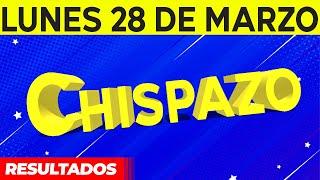 LUNES 28 DE MARZO

CHISPAZO

RESULTADOS